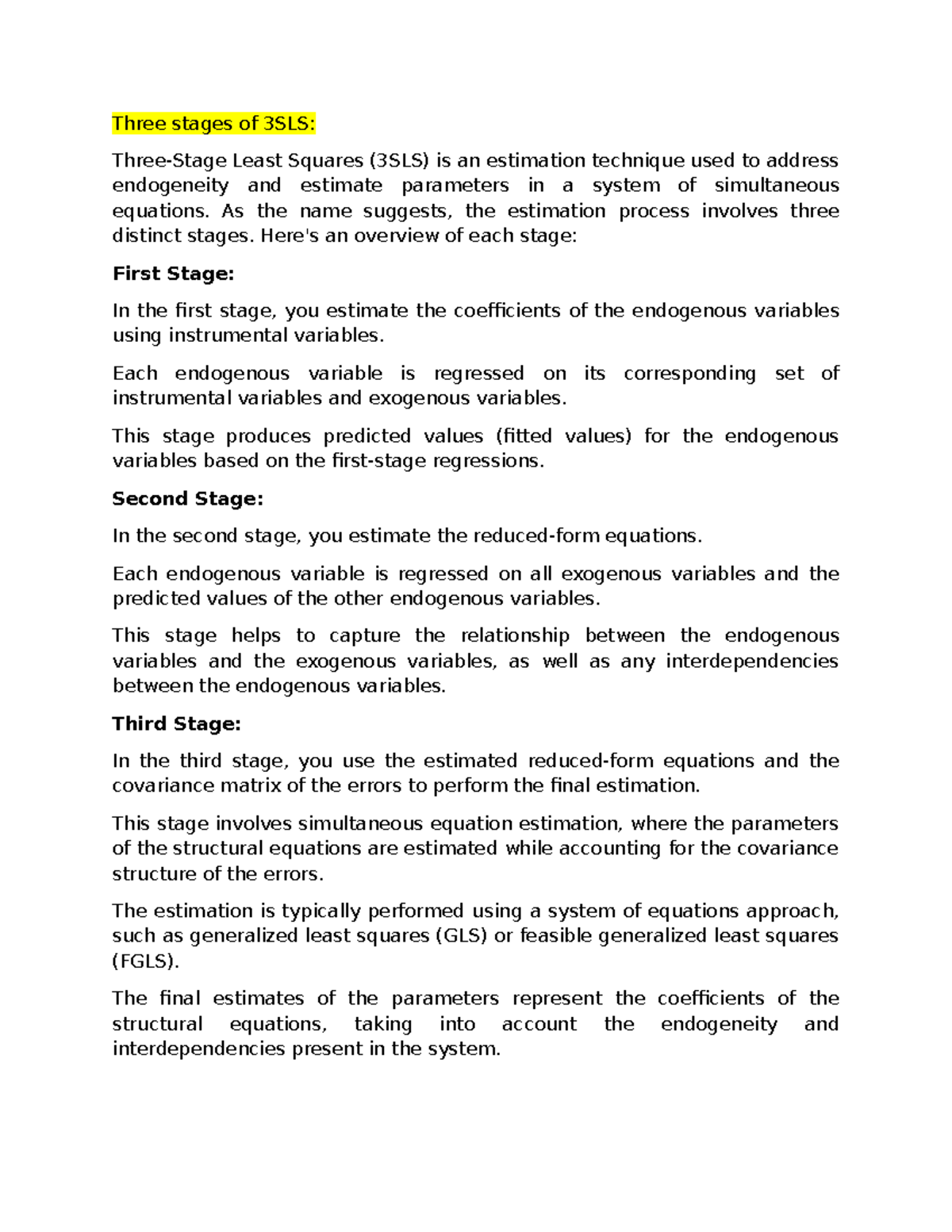 Three stages of 3SLS:

Three-Stage Least Squares (3SLS) is an estimation technique used to address endogeneity and estimate parameters in a system of simultaneous equations. As the name suggests, the estimation process involves three distinct stages. Here's an overview of each stage:

First Stage:

In the first stage, you estimate the coefficients of the endogenous variables using instrumental variables.

Each endogenous variable is regressed on its corresponding set of instrumental variables and exogenous variables.

This stage produces predicted values (fitted values) for the endogenous variables based on the first-stage regressions.

Second Stage:

In the second stage, you estimate the reduced-form equations.

Each endogenous variable is regressed on all exogenous variables and the predicted values of the other endogenous variables.

This stage helps to capture the relationship between the endogenous variables and the exogenous variables, as well as any interdependencies between the endogenous variables.

Third Stage:

In the third stage, you use the estimated reduced-form equations and the covariance matrix of the errors to perform the final estimation.

This stage involves simultaneous equation estimation, where the parameters of the structural equations are estimated while accounting for the covariance structure of the errors.

The estimation is typically performed using a system of equations approach, such as generalized least squares (GLS) or feasible generalized least squares (FGLS).

The final estimates of the parameters represent the coefficients of the structural equations, taking into account the endogeneity and interdependencies present in the system.